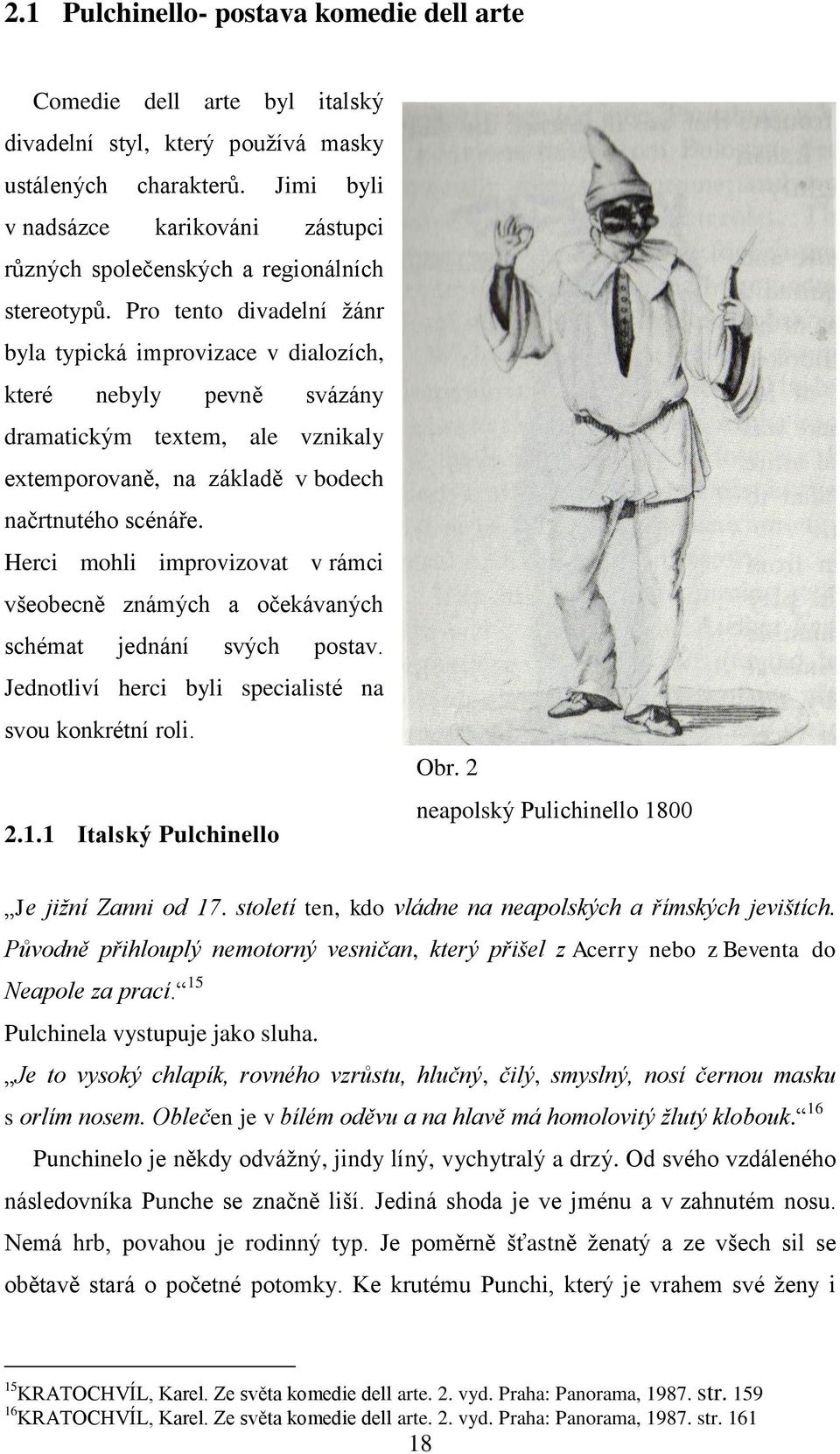 2.1 Pulchinello- postava komedie dell arte

Comedie dell arte byl italský divadelní styl, který používá masky ustálených charakterů. Jimi byli v nadsázce karikováni zástupci různých společenských a regionálních stereotypů. Pro tento divadelní žánr byla typická improvizace v dialozích, které nebyly pevně svázány dramatickým textem, ale vznikaly extemporovaně, na základě v bodech načrtnutého scénáře. Herci mohli improvizovat v rámci všeobecně známých a očekávaných schémat jednání svých postav. Jednotliví herci byli specialisté na svou konkrétní roli.

Obr. 2
neapolský Pulichinello 1800

2.1.1 Italský Pulchinello

„Je jižní Zanni od 17. století ten, kdo vládne na neapolských a římských jevištích. Původně přihlouplý nemotorný vesničan, který přišel z Acerry nebo z Beventa do Neapole za prací.“$^{15}$
Pulchinela vystupuje jako sluha.
„Je to vysoký chlapík, rovného vzrůstu, hlučný, čilý, smyslný, nosí černou masku s orlím nosem. Oblečen je v bílém oděvu a na hlavě má homolovitý žlutý klobouk.“$^{16}$
Punchinelo je někdy odvážný, jindy líný, vychytralý a drzý. Od svého vzdáleného následovníka Punche se značně liší. Jediná shoda je ve jménu a v zahnutém nosu. Nemá hrb, povahou je rodinný typ. Je poměrně šťastně ženatý a ze všech sil se obětavě stará o početné potomky. Ke krutému Punchi, který je vrahem své ženy i

$^{15}$KRATOCHVÍL, Karel. Ze světa komedie dell arte. 2. vyd. Praha: Panorama, 1987. str. 159
$^{16}$KRATOCHVÍL, Karel. Ze světa komedie dell arte. 2. vyd. Praha: Panorama, 1987. str. 161
18